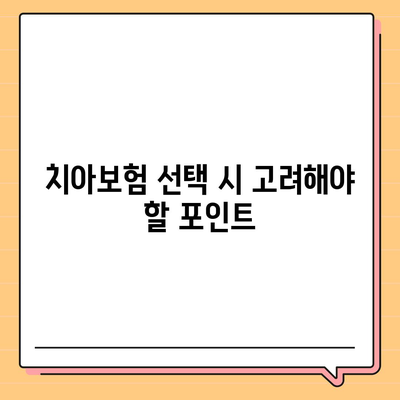 치아보험 선택 시 고려해야 할 포인트